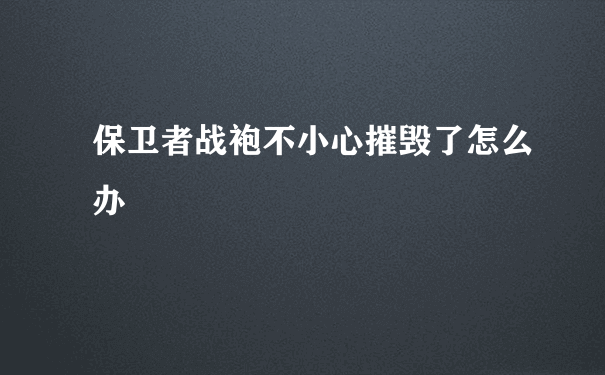 保卫者战袍不小心摧毁了怎么办